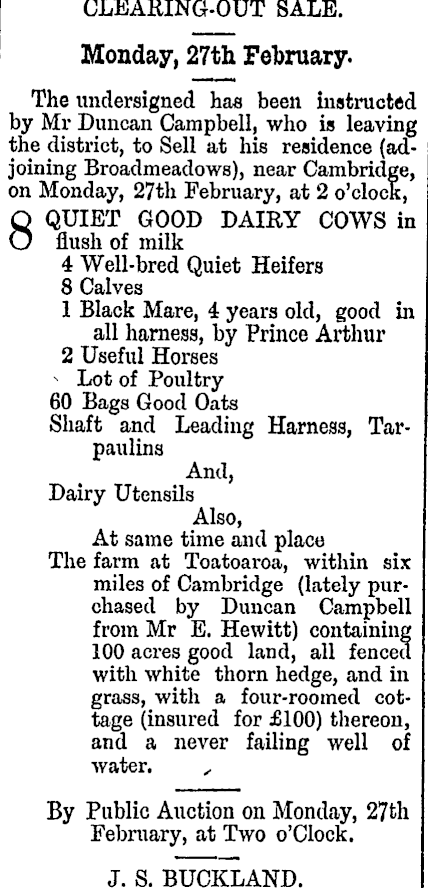 CLEARING-OUT SALE.

Monday, 27th February.

The undersigned has been instructed by Mr Duncan Campbell, who is leaving the district, to Sell at his residence (adjoining Broadmeadows), near Cambridge, on Monday, 27th February, at 2 o'clock,

8 QUIET GOOD DAIRY COWS in flush of milk
4 Well-bred Quiet Heifers
8 Calves
1 Black Mare, 4 years old, good in all harness, by Prince Arthur
2 Useful Horses
Lot of Poultry
60 Bags Good Oats
Shaft and Leading Harness, Tarpaulins
And,
Dairy Utensils
Also,
At same time and place
The farm at Toatoaroa, within six miles of Cambridge (lately purchased by Duncan Campbell from Mr E. Hewitt) containing 100 acres good land, all fenced with white thorn hedge, and in grass, with a four-roomed cottage (insured for £100) thereon, and a never failing well of water.

By Public Auction on Monday, 27th February, at Two o'Clock.

J. S. BUCKLAND.